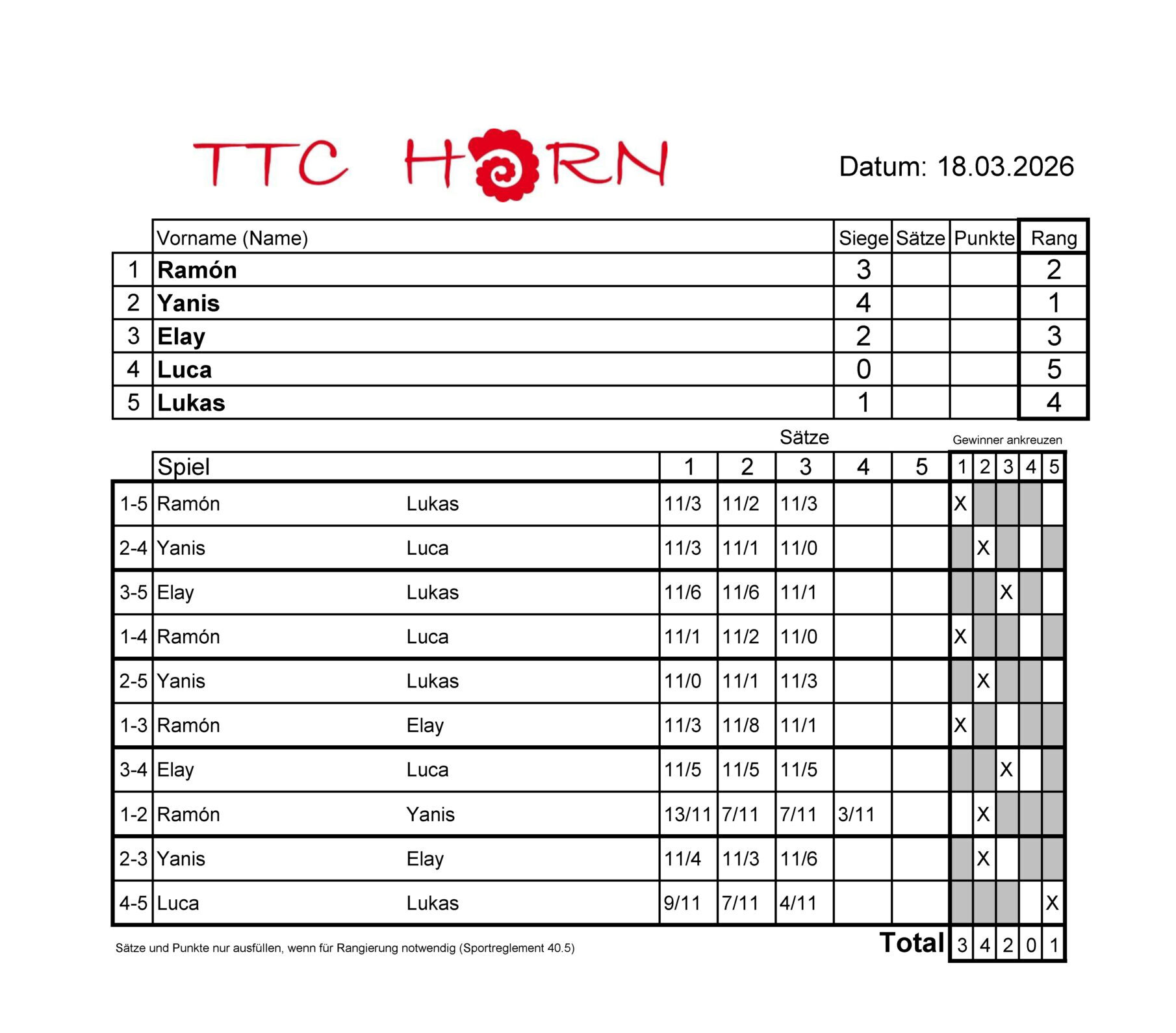 TTC HORN

Datum: 18.03.2026

| | Vorname (Name) | Siege | Sätze | Punkte | Rang |
|---|---|---|---|---|---|
| 1 | Ramón | 3 | | | 2 |
| 2 | Yanis | 4 | | | 1 |
| 3 | Elay | 2 | | | 3 |
| 4 | Luca | 0 | | | 5 |
| 5 | Lukas | 1 | | | 4 |

Sätze

Gewinner ankreuzen

| | Spiel | | 1 | 2 | 3 | 4 | 5 | 1 | 2 | 3 | 4 | 5 |
|---|---|---|---|---|---|---|---|---|---|---|---|---|
| 1-5 | Ramón | Lukas | 11/3 | 11/2 | 11/3 | | | X | | | | |
| 2-4 | Yanis | Luca | 11/3 | 11/1 | 11/0 | | | | X | | | |
| 3-5 | Elay | Lukas | 11/6 | 11/6 | 11/1 | | | | | X | | |
| 1-4 | Ramón | Luca | 11/1 | 11/2 | 11/0 | | | X | | | | |
| 2-5 | Yanis | Lukas | 11/0 | 11/1 | 11/3 | | | | X | | | |
| 1-3 | Ramón | Elay | 11/3 | 11/8 | 11/1 | | | X | | | | |
| 3-4 | Elay | Luca | 11/5 | 11/5 | 11/5 | | | | | X | | |
| 1-2 | Ramón | Yanis | 13/11 | 7/11 | 7/11 | 3/11 | | | X | | | |
| 2-3 | Yanis | Elay | 11/4 | 11/3 | 11/6 | | | | X | | | |
| 4-5 | Luca | Lukas | 9/11 | 7/11 | 4/11 | | | | | | | X |
| | | | | | | | Total | 3 | 4 | 2 | 0 | 1 |

Sätze und Punkte nur ausfüllen, wenn für Rangierung notwendig (Sportreglement 40.5)